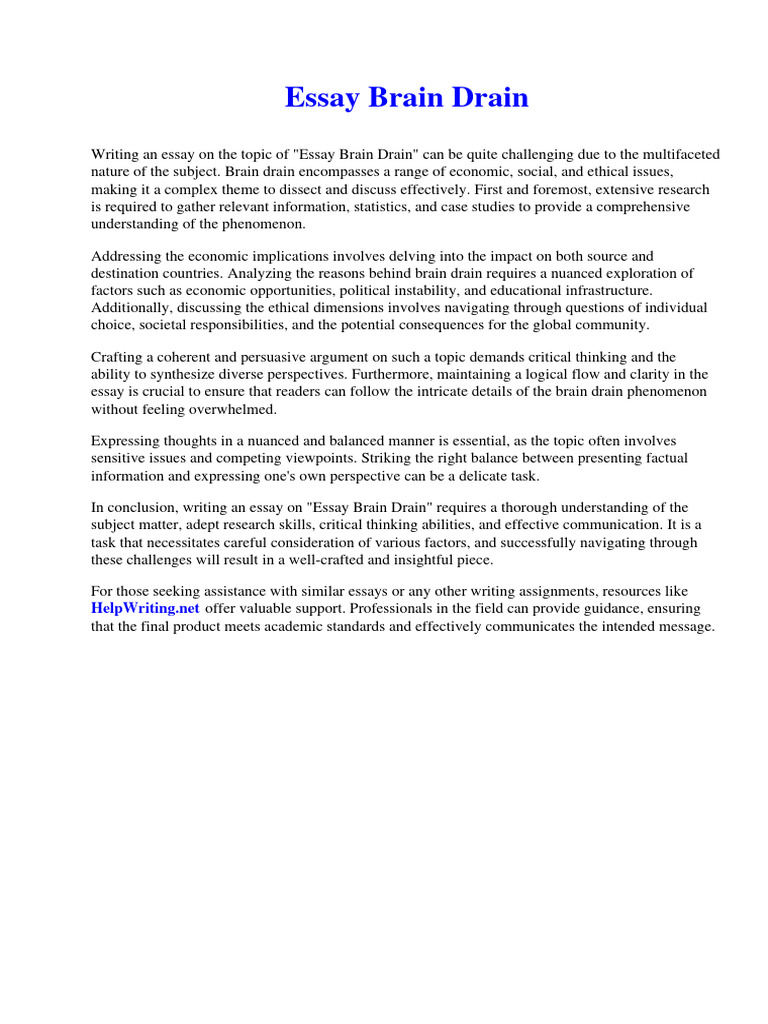 Essay Brain Drain

Writing an essay on the topic of "Essay Brain Drain" can be quite challenging due to the multifaceted nature of the subject. Brain drain encompasses a range of economic, social, and ethical issues, making it a complex theme to dissect and discuss effectively. First and foremost, extensive research is required to gather relevant information, statistics, and case studies to provide a comprehensive understanding of the phenomenon.

Addressing the economic implications involves delving into the impact on both source and destination countries. Analyzing the reasons behind brain drain requires a nuanced exploration of factors such as economic opportunities, political instability, and educational infrastructure. Additionally, discussing the ethical dimensions involves navigating through questions of individual choice, societal responsibilities, and the potential consequences for the global community.

Crafting a coherent and persuasive argument on such a topic demands critical thinking and the ability to synthesize diverse perspectives. Furthermore, maintaining a logical flow and clarity in the essay is crucial to ensure that readers can follow the intricate details of the brain drain phenomenon without feeling overwhelmed.

Expressing thoughts in a nuanced and balanced manner is essential, as the topic often involves sensitive issues and competing viewpoints. Striking the right balance between presenting factual information and expressing one's own perspective can be a delicate task.

In conclusion, writing an essay on "Essay Brain Drain" requires a thorough understanding of the subject matter, adept research skills, critical thinking abilities, and effective communication. It is a task that necessitates careful consideration of various factors, and successfully navigating through these challenges will result in a well-crafted and insightful piece.

For those seeking assistance with similar essays or any other writing assignments, resources like HelpWriting.net offer valuable support. Professionals in the field can provide guidance, ensuring that the final product meets academic standards and effectively communicates the intended message.